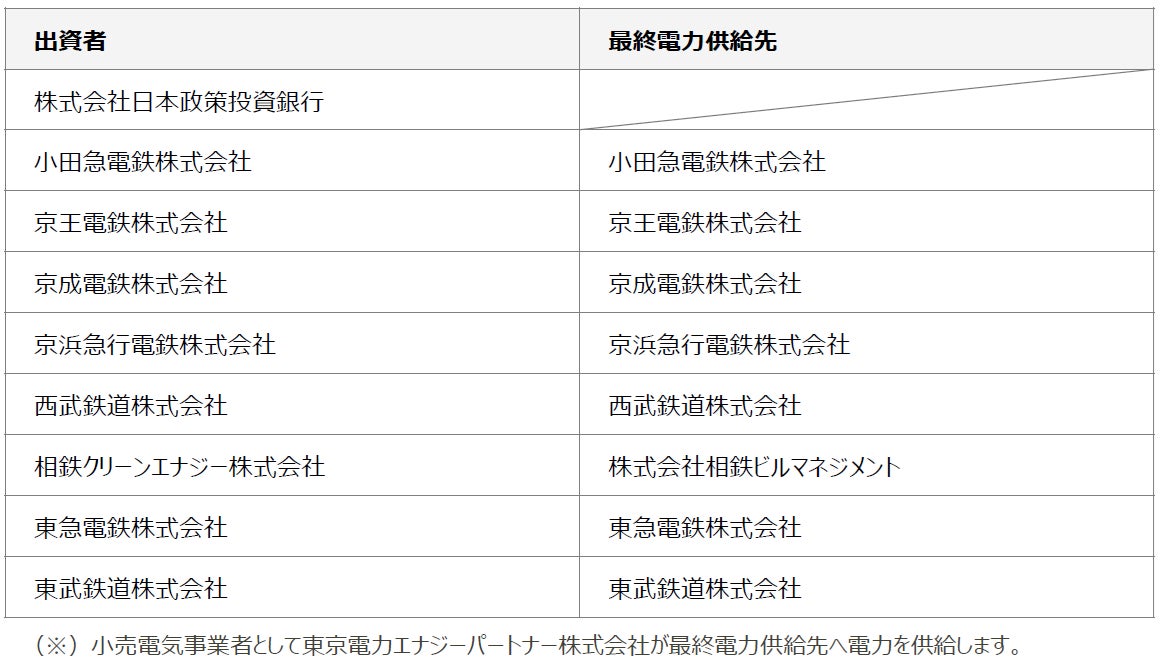 | 出資者 | 最終電力供給先 |
|---|---|
| 株式会社日本政策投資銀行 | |
| 小田急電鉄株式会社 | 小田急電鉄株式会社 |
| 京王電鉄株式会社 | 京王電鉄株式会社 |
| 京成電鉄株式会社 | 京成電鉄株式会社 |
| 京浜急行電鉄株式会社 | 京浜急行電鉄株式会社 |
| 西武鉄道株式会社 | 西武鉄道株式会社 |
| 相鉄クリーンエナジー株式会社 | 株式会社相鉄ビルマネジメント |
| 東急電鉄株式会社 | 東急電鉄株式会社 |
| 東武鉄道株式会社 | 東武鉄道株式会社 |

（※）小売電気事業者として東京電力エナジーパートナー株式会社が最終電力供給先へ電力を供給します。